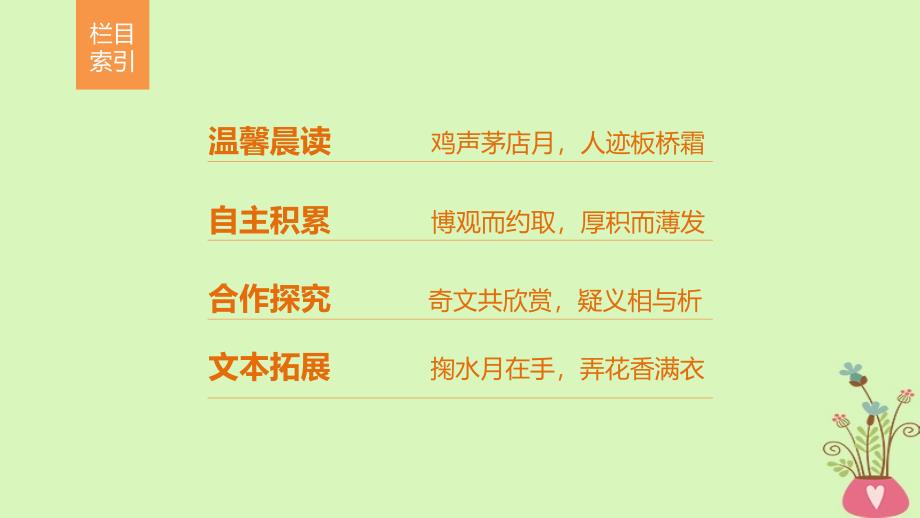 栏目索引

温馨晨读　鸡声茅店月，人迹板桥霜

自主积累　博观而约取，厚积而薄发

合作探究　奇文共欣赏，疑义相与析

文本拓展　掬水月在手，弄花香满衣